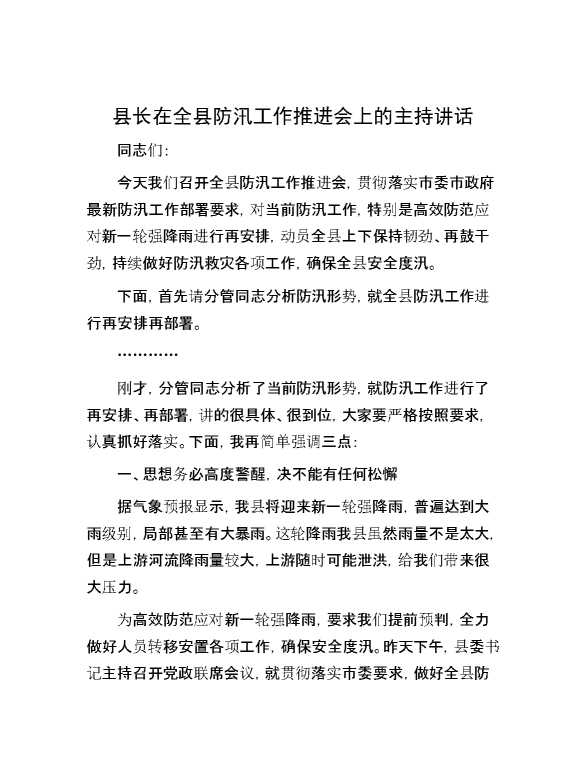 县长在全县防汛工作推进会上的主持讲话

同志们：

今天我们召开全县防汛工作推进会，贯彻落实市委市政府最新防汛工作部署要求，对当前防汛工作，特别是高效防范应对新一轮强降雨进行再安排，动员全县上下保持韧劲、再鼓干劲，持续做好防汛救灾各项工作，确保全县安全度汛。

下面，首先请分管同志分析防汛形势，就全县防汛工作进行再安排再部署。

…………

刚才，分管同志分析了当前防汛形势，就防汛工作进行了再安排、再部署，讲的很具体、很到位，大家要严格按照要求，认真抓好落实。下面，我再简单强调三点：

一、思想务必高度警醒，决不能有任何松懈

据气象预报显示，我县将迎来新一轮强降雨，普遍达到大雨级别，局部甚至有大暴雨。这轮降雨我县虽然雨量不是太大，但是上游河流降雨量较大，上游随时可能泄洪，给我们带来很大压力。

为高效防范应对新一轮强降雨，要求我们提前预判，全力做好人员转移安置各项工作，确保安全度汛。昨天下午，县委书记主持召开党政联席会议，就贯彻落实市委要求，做好全县防